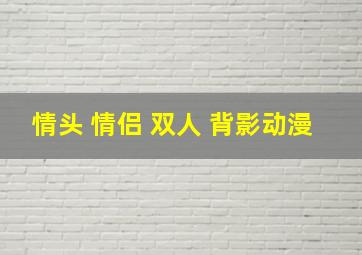 情头 情侣 双人 背影动漫